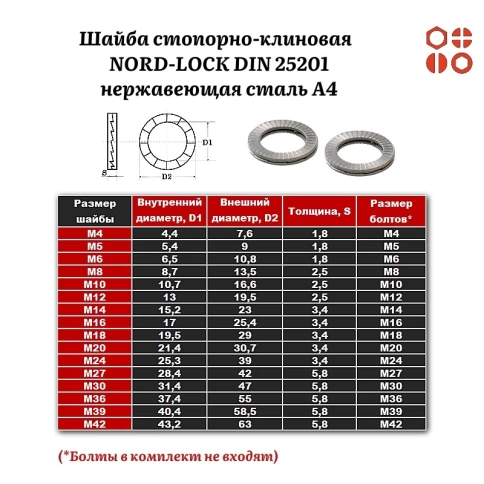 Шайба стопорно-клиновая NORD-LOCK DIN 25201 нержавеющая сталь А4

S

D1

D2

| Размер шайбы | Внутренний диаметр, D1 | Внешний диаметр, D2 | Толщина, S | Размер болтов* |
|---|---|---|---|---|
| M4 | 4,4 | 7,6 | 1,8 | M4 |
| M5 | 5,4 | 9 | 1,8 | M5 |
| M6 | 6,5 | 10,8 | 1,8 | M6 |
| M8 | 8,7 | 13,5 | 2,5 | M8 |
| M10 | 10,7 | 16,6 | 2,5 | M10 |
| M12 | 13 | 19,5 | 2,5 | M12 |
| M14 | 15,2 | 23 | 3,4 | M14 |
| M16 | 17 | 25,4 | 3,4 | M16 |
| M18 | 19,5 | 29 | 3,4 | M18 |
| M20 | 21,4 | 30,7 | 3,4 | M20 |
| M24 | 25,3 | 39 | 3,4 | M24 |
| M27 | 28,4 | 42 | 5,8 | M27 |
| M30 | 31,4 | 47 | 5,8 | M30 |
| M36 | 37,4 | 55 | 5,8 | M36 |
| M39 | 40,4 | 58,5 | 5,8 | M39 |
| M42 | 43,2 | 63 | 5,8 | M42 |

(*Болты в комплект не входят)